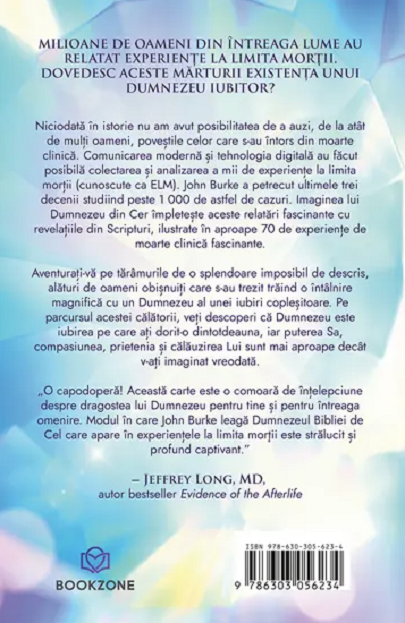 MILIOANE DE OAMENI DIN ÎNTREAGA LUME AU RELATAT EXPERIENȚE LA LIMITA MORȚII. DOVEDESC ACESTE MĂRTURII EXISTENȚA UNUI DUMNEZEU IUBITOR?

Niciodată în istorie nu am avut posibilitatea de a auzi, de la atât de mulți oameni, poveștile celor care s-au întors din moarte clinică. Comunicarea modernă și tehnologia digitală au făcut posibilă colectarea și analizarea a mii de experiențe la limita morții (cunoscute ca ELM). John Burke a petrecut ultimele trei decenii studiind peste 1 000 de astfel de cazuri. Imaginea lui Dumnezeu din Cer împletește aceste relatări fascinante cu revelațiile din Scripturi, ilustrate în aproape 70 de experiențe de moarte clinică fascinante.

Aventurați-vă pe tărâmurile de o splendoare imposibil de descris, alături de oameni obișnuiți care s-au trezit trăind o întâlnire magnifică cu un Dumnezeu al unei iubiri copleșitoare. Pe parcursul acestei călătorii, veți descoperi că Dumnezeu este iubirea pe care ați dorit-o dintotdeauna, iar puterea Sa, compasiunea, prietenia și călăuzirea Lui sunt mai aproape decât v-ați imaginat vreodată.

„O capodoperă! Această carte este o comoară de înțelepciune despre dragostea lui Dumnezeu pentru tine și pentru întreaga omenire. Modul în care John Burke leagă Dumnezeul Bibliei de Cel care apare în experiențele la limita morții este strălucit și profund captivant."

– JEFFREY LONG, MD,
autor bestseller Evidence of the Afterlife

BOOKZONE

ISBN 978-630-305-623-4

9 786303 056234